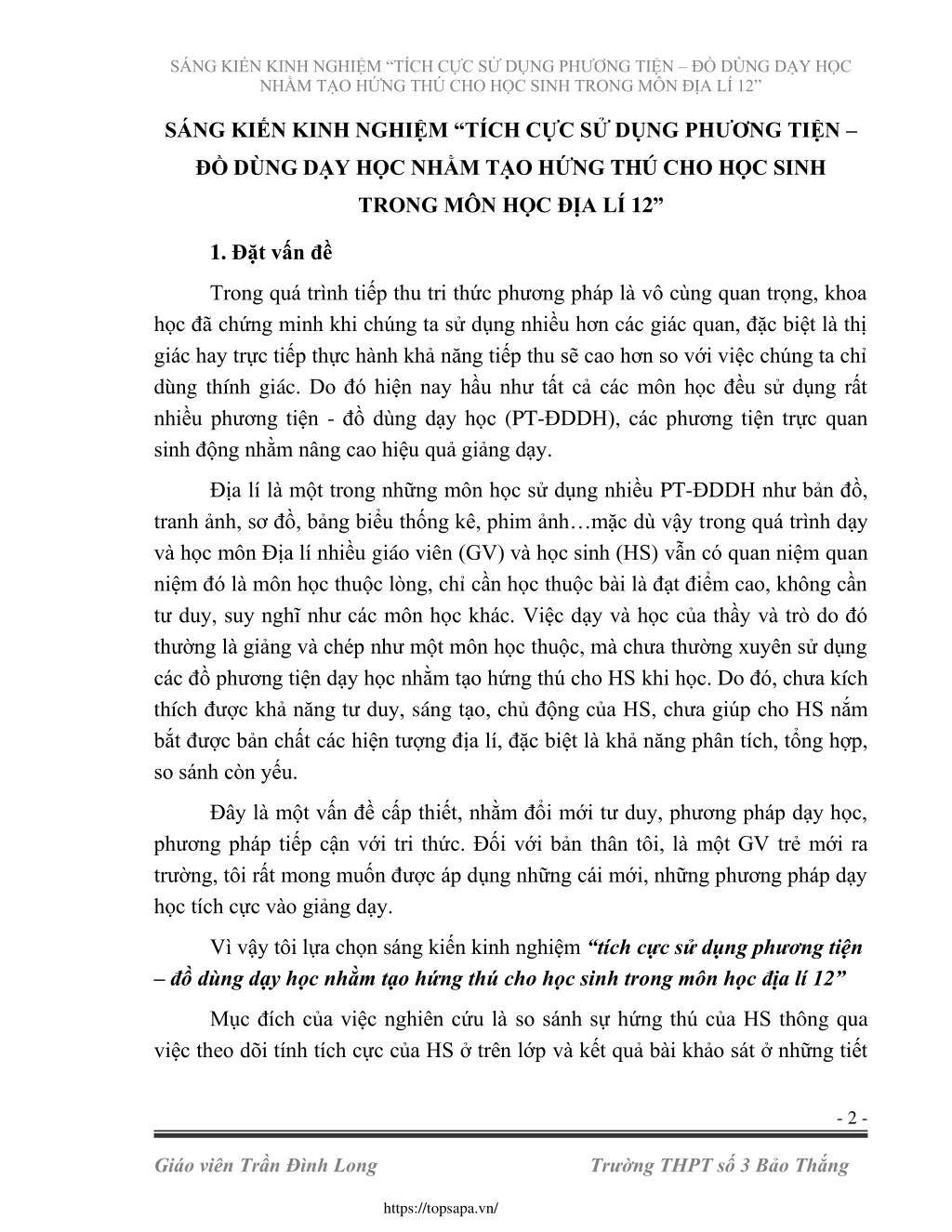 SÁNG KIẾN KINH NGHIỆM “TÍCH CỰC SỬ DỤNG PHƯƠNG TIỆN – ĐỒ DÙNG DẠY HỌC NHẰM TẠO HỨNG THÚ CHO HỌC SINH TRONG MÔN ĐỊA LÍ 12”

SÁNG KIẾN KINH NGHIỆM “TÍCH CỰC SỬ DỤNG PHƯƠNG TIỆN – ĐỒ DÙNG DẠY HỌC NHẰM TẠO HỨNG THÚ CHO HỌC SINH TRONG MÔN HỌC ĐỊA LÍ 12”

1. Đặt vấn đề

Trong quá trình tiếp thu tri thức phương pháp là vô cùng quan trọng, khoa học đã chứng minh khi chúng ta sử dụng nhiều hơn các giác quan, đặc biệt là thị giác hay trực tiếp thực hành khả năng tiếp thu sẽ cao hơn so với việc chúng ta chỉ dùng thính giác. Do đó hiện nay hầu như tất cả các môn học đều sử dụng rất nhiều phương tiện - đồ dùng dạy học (PT-ĐDDH), các phương tiện trực quan sinh động nhằm nâng cao hiệu quả giảng dạy.

Địa lí là một trong những môn học sử dụng nhiều PT-ĐDDH như bản đồ, tranh ảnh, sơ đồ, bảng biểu thống kê, phim ảnh…mặc dù vậy trong quá trình dạy và học môn Địa lí nhiều giáo viên (GV) và học sinh (HS) vẫn có quan niệm quan niệm đó là môn học thuộc lòng, chỉ cần học thuộc bài là đạt điểm cao, không cần tư duy, suy nghĩ như các môn học khác. Việc dạy và học của thầy và trò do đó thường là giảng và chép như một môn học thuộc, mà chưa thường xuyên sử dụng các đồ phương tiện dạy học nhằm tạo hứng thú cho HS khi học. Do đó, chưa kích thích được khả năng tư duy, sáng tạo, chủ động của HS, chưa giúp cho HS nắm bắt được bản chất các hiện tượng địa lí, đặc biệt là khả năng phân tích, tổng hợp, so sánh còn yếu.

Đây là một vấn đề cấp thiết, nhằm đổi mới tư duy, phương pháp dạy học, phương pháp tiếp cận với tri thức. Đối với bản thân tôi, là một GV trẻ mới ra trường, tôi rất mong muốn được áp dụng những cái mới, những phương pháp dạy học tích cực vào giảng dạy.

Vì vậy tôi lựa chọn sáng kiến kinh nghiệm “tích cực sử dụng phương tiện – đồ dùng dạy học nhằm tạo hứng thú cho học sinh trong môn học địa lí 12”

Mục đích của việc nghiên cứu là so sánh sự hứng thú của HS thông qua việc theo dõi tính tích cực của HS ở trên lớp và kết quả bài khảo sát ở những tiết

- 2 -

Giáo viên Trần Đình Long Trường THPT số 3 Bảo Thắng

https://topsapa.vn/